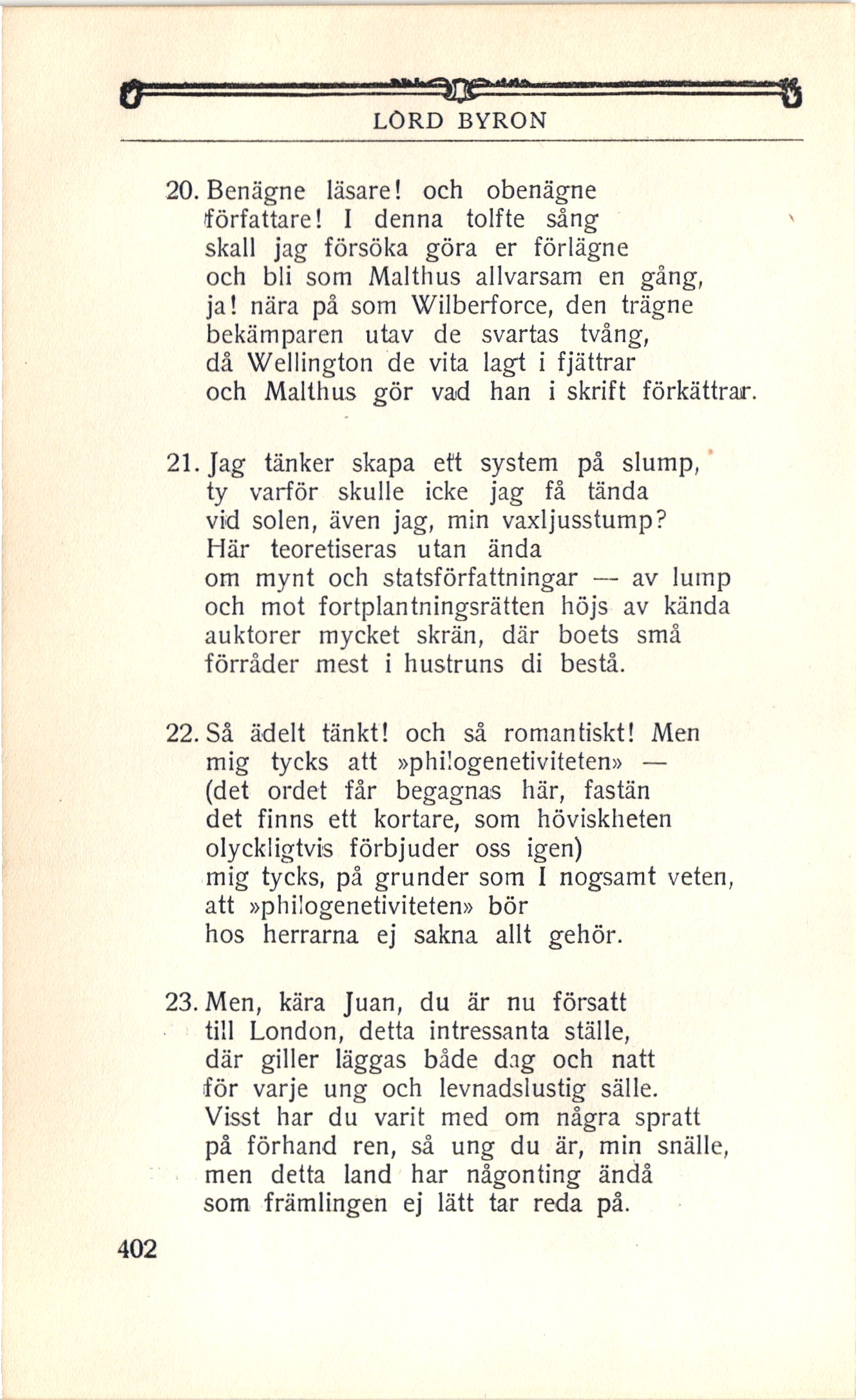 LORD BYRON

20. Benägne läsare! och obenägne
författare! I denna tolfte sång
skall jag försöka göra er förlägne
och bli som Malthus allvarsam en gång,
ja! nära på som Wilberforce, den trägne
bekämparen utav de svartas tvång,
då Wellington de vita lagt i fjättrar
och Malthus gör vad han i skrift förkättrar.

21. Jag tänker skapa ett system på slump,
ty varför skulle icke jag få tända
vid solen, även jag, min vaxljusstump?
Här teoretiseras utan ända
om mynt och statsförfattningar — av lump
och mot fortplantningsrätten höjs av kända
auktorer mycket skrän, där boets små
förråder mest i hustruns di bestå.

22. Så ädelt tänkt! och så romantiskt! Men
mig tycks att »philogenetiviteten» —
(det ordet får begagnas här, fastän
det finns ett kortare, som höviskheten
olyckligtvis förbjuder oss igen)
mig tycks, på grunder som I nogsamt veten,
att »philogenetiviteten» bör
hos herrarna ej sakna allt gehör.

23. Men, kära Juan, du är nu försatt
till London, detta intressanta ställe,
där giller läggas både dag och natt
för varje ung och levnadslustig sälle.
Visst har du varit med om några spratt
på förhand ren, så ung du är, min snälle,
men detta land har någonting ändå
som främlingen ej lätt tar reda på.

402